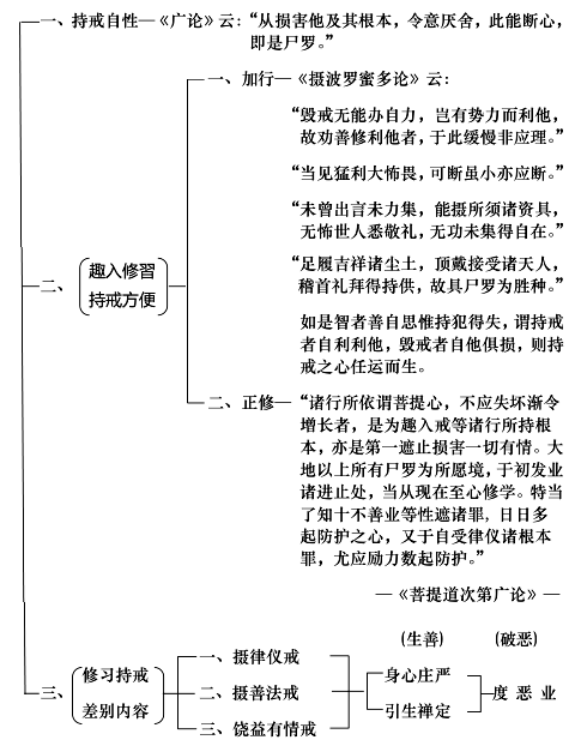 一、持戒自性—《广论》云：“从损害他及其根本，令意厌舍，此能断心，即是尸罗。”

二、趣入修习持戒方便

一、加行—《摄波罗蜜多论》云：

“毁戒无能办自力，岂有势力而利他，故劝善修利他者，于此缓慢非应理。”

“当见猛利大怖畏，可断虽小亦应断。”

“未曾出言未力集，能摄所须诸资具，无怖世人悉敬礼，无功未集得自在。”

“足履吉祥诸尘土，顶戴接受诸天人，稽首礼拜得持供，故具尸罗为胜种。”

如是智者善自思惟持犯得失，谓持戒者自利利他，毁戒者自他俱损，则持戒之心任运而生。

二、正修—“诸行所依谓菩提心，不应失坏渐令增长者，是为趣入戒等诸行所持根本，亦是第一遮止损害一切有情。大地以上所有尸罗为所愿境，于初发业诸进止处，当从现在至心修学。特当了知十不善业等性遮诸罪，日日多起防护之心，又于自受律仪诸根本罪，尤应励力数起防护。”

—《菩提道次第广论》—

三、修习持戒差别内容

一、摄律仪戒
二、摄善法戒
三、饶益有情戒

(生善)
身心庄严
引生禅定

(破恶)
度 恶 业